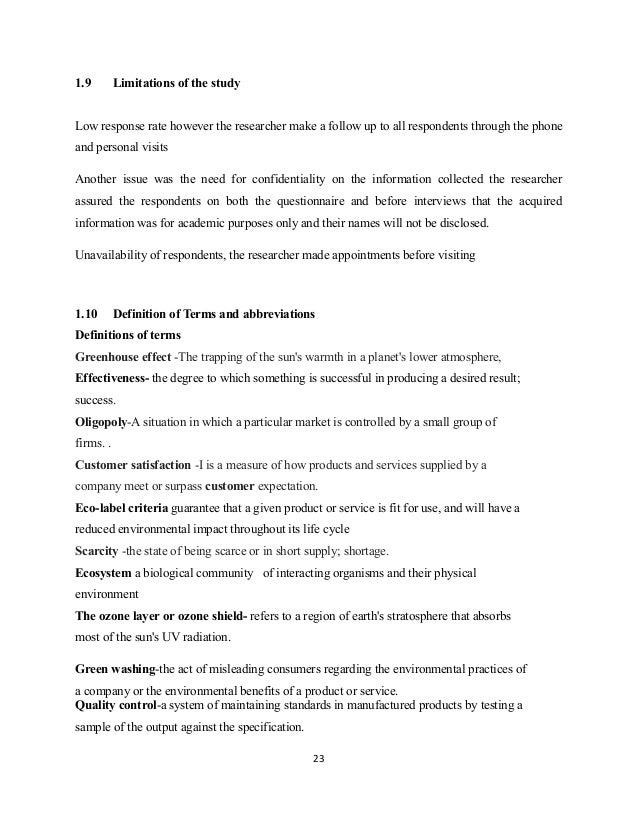 1.9 Limitations of the study

Low response rate however the researcher make a follow up to all respondents through the phone and personal visits

Another issue was the need for confidentiality on the information collected the researcher assured the respondents on both the questionnaire and before interviews that the acquired information was for academic purposes only and their names will not be disclosed.

Unavailability of respondents, the researcher made appointments before visiting

1.10 Definition of Terms and abbreviations

Definitions of terms

Greenhouse effect -The trapping of the sun's warmth in a planet's lower atmosphere,

Effectiveness- the degree to which something is successful in producing a desired result; success.

Oligopoly-A situation in which a particular market is controlled by a small group of firms. .

Customer satisfaction -I is a measure of how products and services supplied by a company meet or surpass customer expectation.

Eco-label criteria guarantee that a given product or service is fit for use, and will have a reduced environmental impact throughout its life cycle

Scarcity -the state of being scarce or in short supply; shortage.

Ecosystem a biological community of interacting organisms and their physical environment

The ozone layer or ozone shield- refers to a region of earth's stratosphere that absorbs most of the sun's UV radiation.

Green washing-the act of misleading consumers regarding the environmental practices of a company or the environmental benefits of a product or service.

Quality control-a system of maintaining standards in manufactured products by testing a sample of the output against the specification.

23